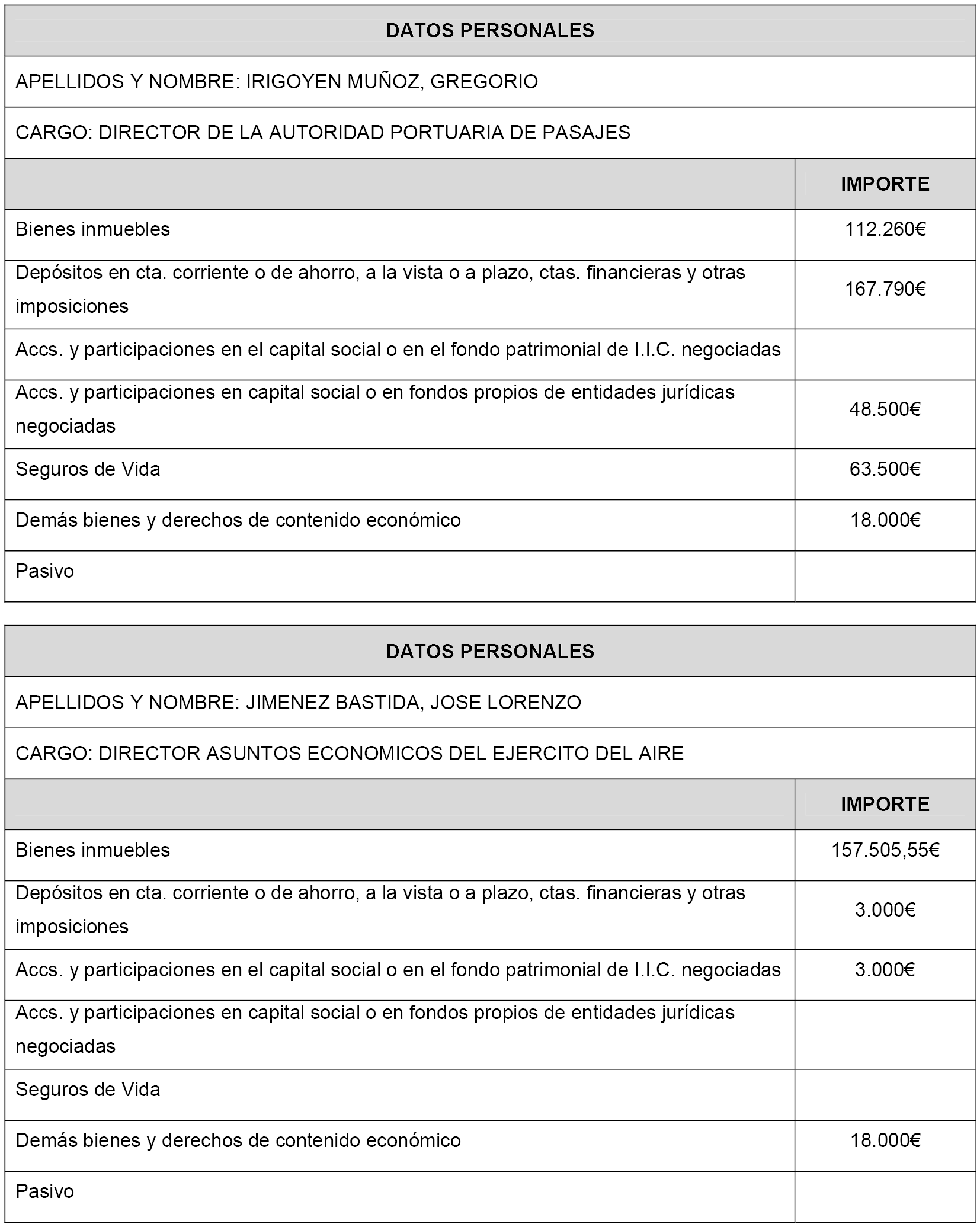 DATOS PERSONALES

APELLIDOS Y NOMBRE: IRIGOYEN MUÑOZ, GREGORIO

CARGO: DIRECTOR DE LA AUTORIDAD PORTUARIA DE PASAJES

| | IMPORTE |
|---|---|
| Bienes inmuebles | 112.260€ |
| Depósitos en cta. corriente o de ahorro, a la vista o a plazo, ctas. financieras y otras imposiciones | 167.790€ |
| Accs. y participaciones en el capital social o en el fondo patrimonial de I.I.C. negociadas | |
| Accs. y participaciones en capital social o en fondos propios de entidades jurídicas negociadas | 48.500€ |
| Seguros de Vida | 63.500€ |
| Demás bienes y derechos de contenido económico | 18.000€ |
| Pasivo | |

DATOS PERSONALES

APELLIDOS Y NOMBRE: JIMENEZ BASTIDA, JOSE LORENZO

CARGO: DIRECTOR ASUNTOS ECONOMICOS DEL EJERCITO DEL AIRE

| | IMPORTE |
|---|---|
| Bienes inmuebles | 157.505,55€ |
| Depósitos en cta. corriente o de ahorro, a la vista o a plazo, ctas. financieras y otras imposiciones | 3.000€ |
| Accs. y participaciones en el capital social o en el fondo patrimonial de I.I.C. negociadas | 3.000€ |
| Accs. y participaciones en capital social o en fondos propios de entidades jurídicas negociadas | |
| Seguros de Vida | |
| Demás bienes y derechos de contenido económico | 18.000€ |
| Pasivo | |